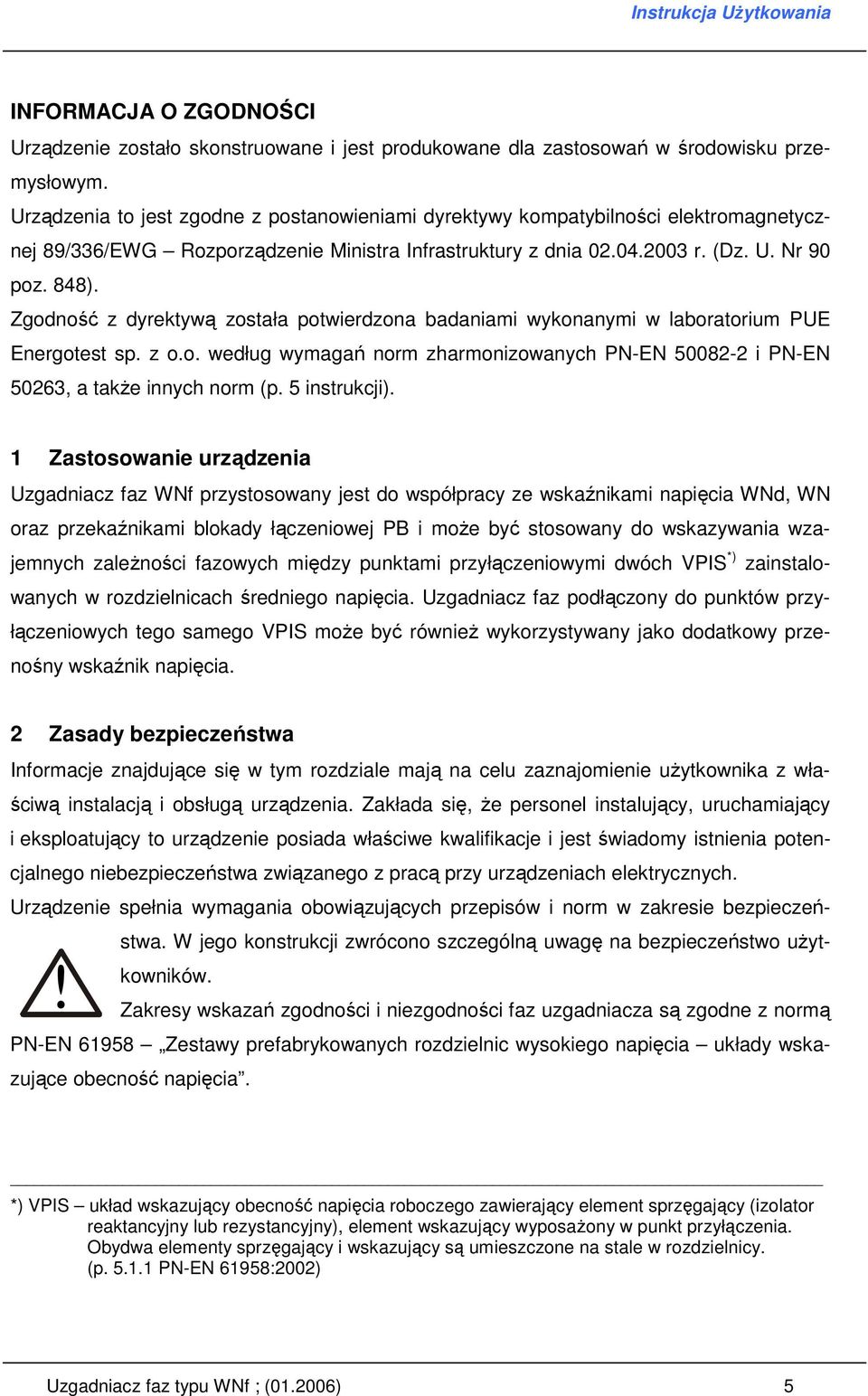 Instrukcja Użytkowania

INFORMACJA O ZGODNOŚCI

Urządzenie zostało skonstruowane i jest produkowane dla zastosowań w środowisku przemysłowym.

Urządzenia to jest zgodne z postanowieniami dyrektywy kompatybilności elektromagnetycznej 89/336/EWG – Rozporządzenie Ministra Infrastruktury z dnia 02.04.2003 r. (Dz. U. Nr 90 poz. 848).

Zgodność z dyrektywą została potwierdzona badaniami wykonanymi w laboratorium PUE Energotest sp. z o.o. według wymagań norm zharmonizowanych PN-EN 50082-2 i PN-EN 50263, a także innych norm (p. 5 instrukcji).

1 Zastosowanie urządzenia

Uzgadniacz faz WNf przystosowany jest do współpracy ze wskaźnikami napięcia WNd, WN oraz przekaźnikami blokady łączeniowej PB i może być stosowany do wskazywania wzajemnych zależności fazowych między punktami przyłączeniowymi dwóch VPIS$^{*)}$ zainstalowanych w rozdzielnicach średniego napięcia. Uzgadniacz faz podłączony do punktów przyłączeniowych tego samego VPIS może być również wykorzystywany jako dodatkowy przenośny wskaźnik napięcia.

2 Zasady bezpieczeństwa

Informacje znajdujące się w tym rozdziale mają na celu zaznajomienie użytkownika z właściwą instalacją i obsługą urządzenia. Zakłada się, że personel instalujący, uruchamiający i eksploatujący to urządzenie posiada właściwe kwalifikacje i jest świadomy istnienia potencjalnego niebezpieczeństwa związanego z pracą przy urządzeniach elektrycznych.

Urządzenie spełnia wymagania obowiązujących przepisów i norm w zakresie bezpieczeństwa. W jego konstrukcji zwrócono szczególną uwagę na bezpieczeństwo użytkowników.

Zakresy wskazań zgodności i niezgodności faz uzgadniacza są zgodne z normą PN-EN 61958 – „Zestawy prefabrykowanych rozdzielnic wysokiego napięcia – układy wskazujące obecność napięcia”.

*) VPIS – układ wskazujący obecność napięcia roboczego zawierający element sprzęgający (izolator reaktancyjny lub rezystancyjny), element wskazujący wyposażony w punkt przyłączenia. Obydwa elementy sprzęgający i wskazujący są umieszczone na stale w rozdzielnicy. (p. 5.1.1 PN-EN 61958:2002)

Uzgadniacz faz typu WNf ; (01.2006) 5